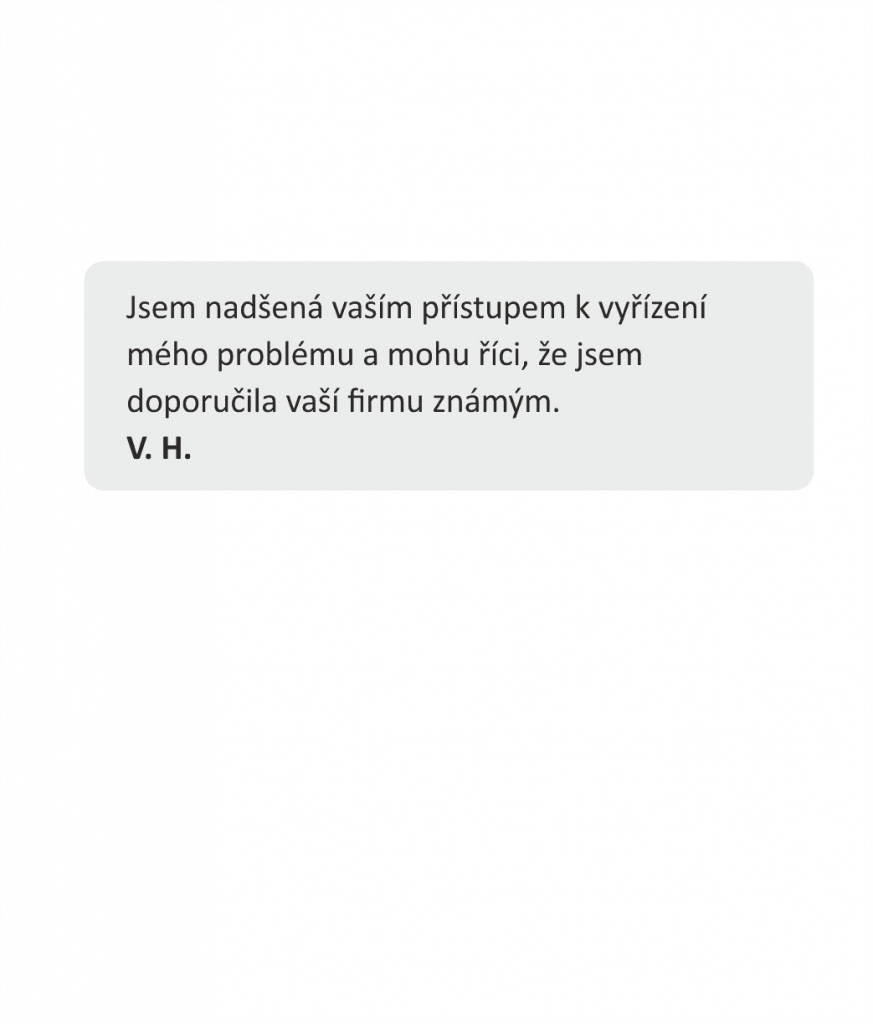 Jsem nadšená vaším přístupem k vyřízení mého problému a mohu říci, že jsem doporučila vaší firmu známým.
V. H.